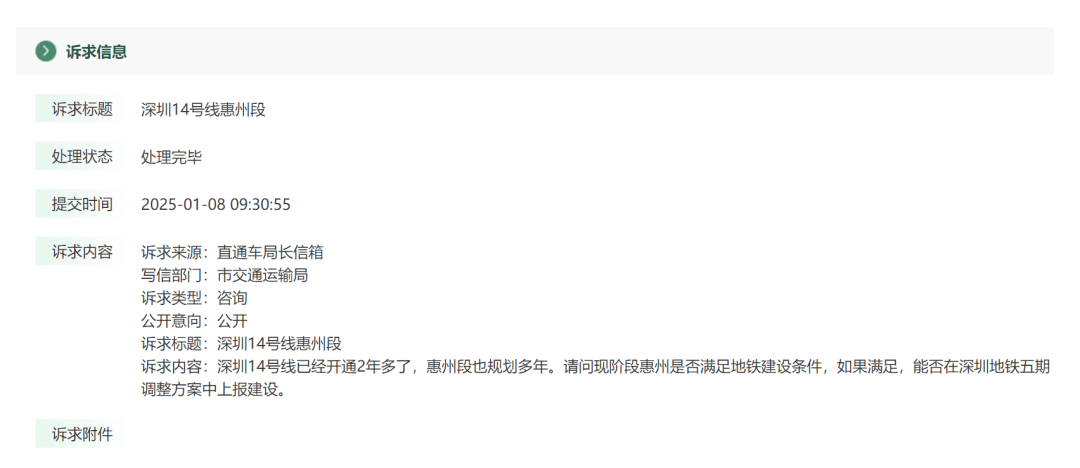 诉求信息

诉求标题　深圳14号线惠州段

处理状态　处理完毕

提交时间　2025-01-08 09:30:55

诉求内容　诉求来源：直通车局长信箱
写信部门：市交通运输局
诉求类型：咨询
公开意向：公开
诉求标题：深圳14号线惠州段
诉求内容：深圳14号线已经开通2年多了，惠州段也规划多年。请问现阶段惠州是否满足地铁建设条件，如果满足，能否在深圳地铁五期调整方案中上报建设。

诉求附件